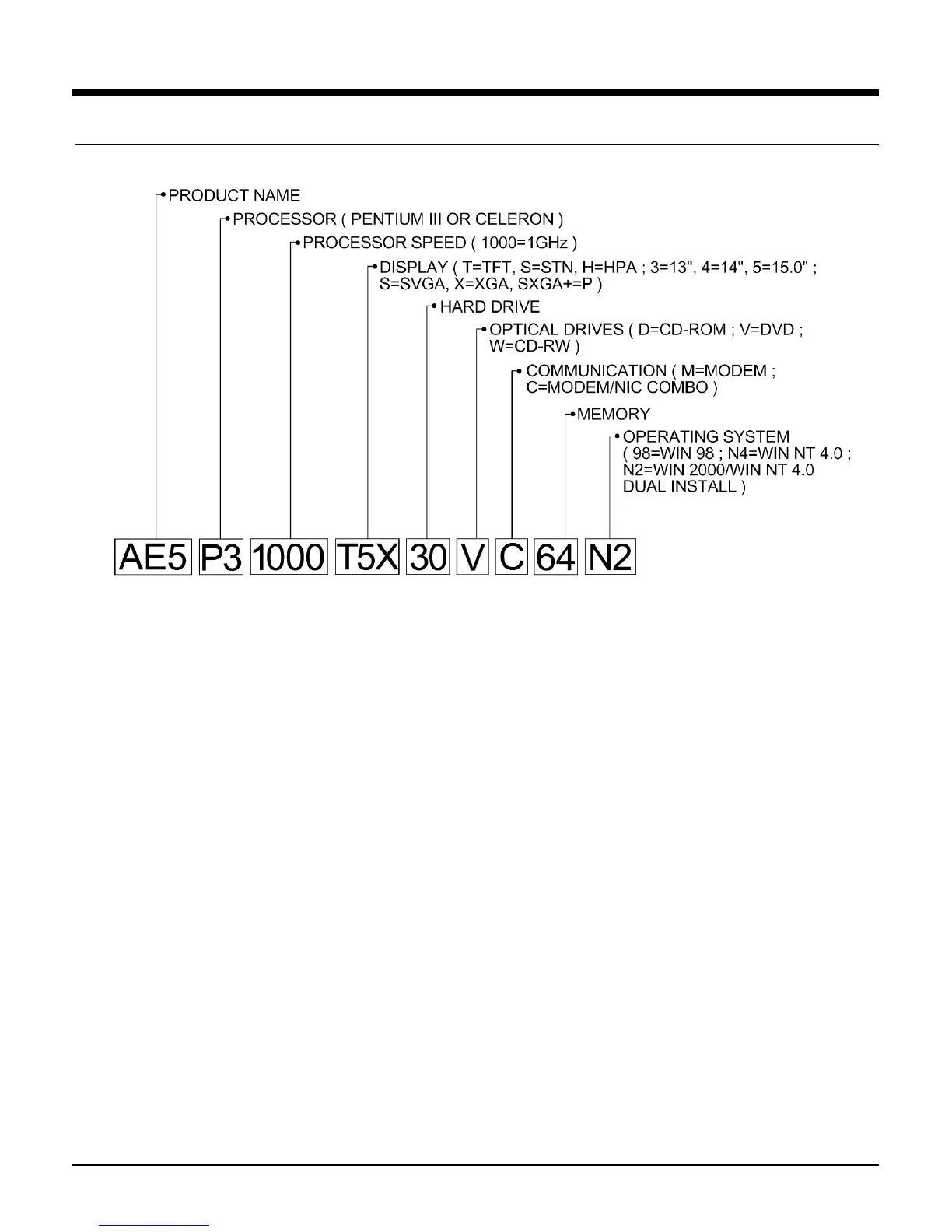 PRODUCT NAME

PROCESSOR ( PENTIUM III OR CELERON )

PROCESSOR SPEED ( 1000=1GHz )

DISPLAY ( T=TFT, S=STN, H=HPA ; 3=13", 4=14", 5=15.0" ; S=SVGA, X=XGA, SXGA+=P )

HARD DRIVE

OPTICAL DRIVES ( D=CD-ROM ; V=DVD ; W=CD-RW )

COMMUNICATION ( M=MODEM ; C=MODEM/NIC COMBO )

MEMORY

OPERATING SYSTEM ( 98=WIN 98 ; N4=WIN NT 4.0 ; N2=WIN 2000/WIN NT 4.0 DUAL INSTALL )

AE5 P3 1000 T5X 30 V C 64 N2